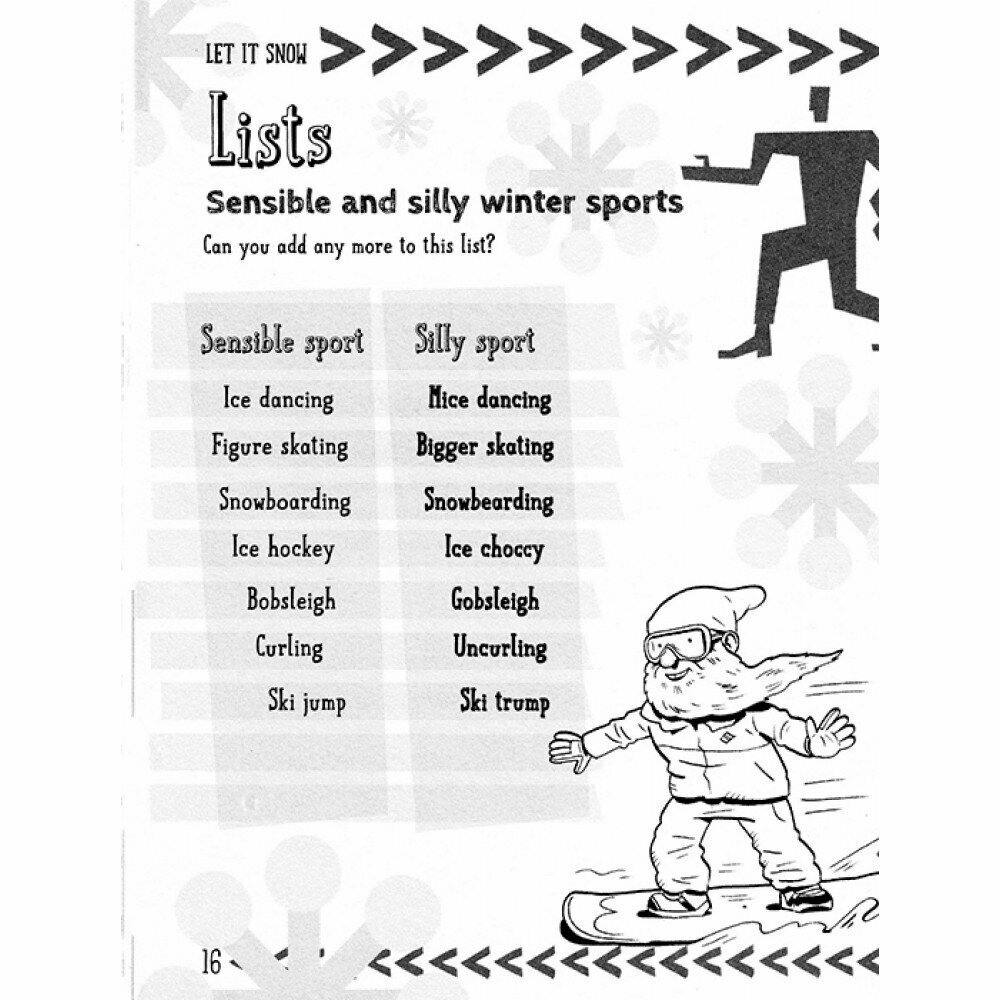 LET IT SNOW

Lists

Sensible and silly winter sports

Can you add any more to this list?

| Sensible sport | Silly sport |
|---|---|
| Ice dancing | Mice dancing |
| Figure skating | Bigger skating |
| Snowboarding | Snowbearding |
| Ice hockey | Ice choccy |
| Bobsleigh | Gobsleigh |
| Curling | Uncurling |
| Ski jump | Ski trump |

16